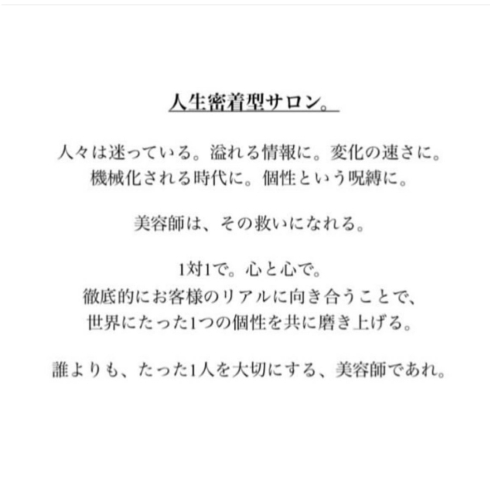 人生密着型サロン。

人々は迷っている。溢れる情報に。変化の速さに。
機械化される時代に。個性という呪縛に。

美容師は、その救いになれる。

1対1で。心と心で。
徹底的にお客様のリアルに向き合うことで、
世界にたった1つの個性を共に磨き上げる。

誰よりも、たった1人を大切にする、美容師であれ。